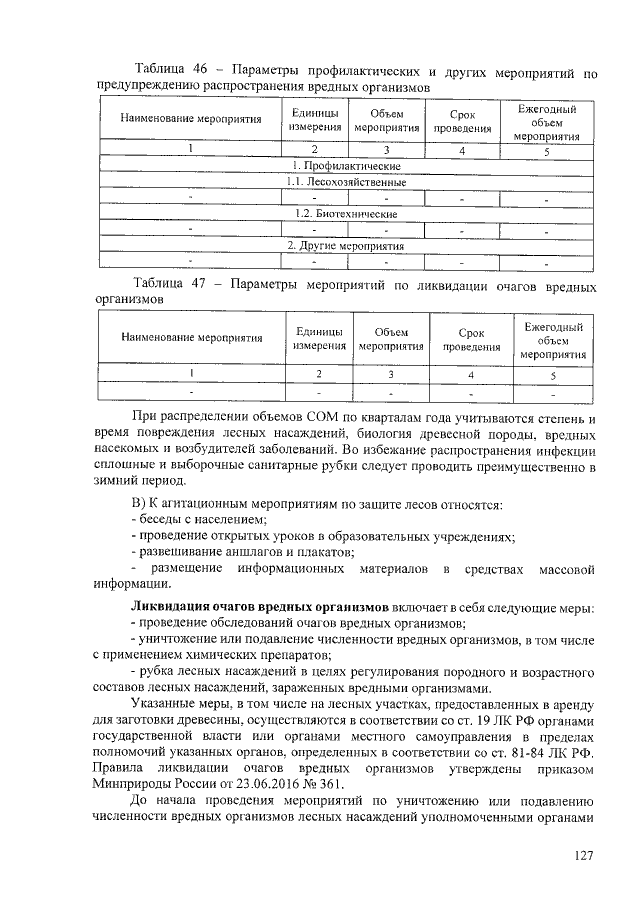 Таблица 46 – Параметры профилактических и других мероприятий по предупреждению распространения вредных организмов

| Наименование мероприятия | Единицы измерения | Объем мероприятия | Срок проведения | Ежегодный объем мероприятия |
|---|---|---|---|---|
| 1 | 2 | 3 | 4 | 5 |
| 1. Профилактические | | | | |
| 1.1. Лесохозяйственные | | | | |
| - | - | - | - | - |
| 1.2. Биотехнические | | | | |
| - | - | - | - | - |
| 2. Другие мероприятия | | | | |
| - | - | - | - | - |

Таблица 47 – Параметры мероприятий по ликвидации очагов вредных организмов

| Наименование мероприятия | Единицы измерения | Объем мероприятия | Срок проведения | Ежегодный объем мероприятия |
|---|---|---|---|---|
| 1 | 2 | 3 | 4 | 5 |
| - | - | - | - | - |

При распределении объемов СОМ по кварталам года учитываются степень и время повреждения лесных насаждений, биология древесной породы, вредных насекомых и возбудителей заболеваний. Во избежание распространения инфекции сплошные и выборочные санитарные рубки следует проводить преимущественно в зимний период.

В) К агитационным мероприятиям по защите лесов относятся:
- беседы с населением;
- проведение открытых уроков в образовательных учреждениях;
- развешивание аншлагов и плакатов;
- размещение информационных материалов в средствах массовой информации.

Ликвидация очагов вредных организмов включает в себя следующие меры:
- проведение обследований очагов вредных организмов;
- уничтожение или подавление численности вредных организмов, в том числе с применением химических препаратов;
- рубка лесных насаждений в целях регулирования породного и возрастного составов лесных насаждений, зараженных вредными организмами.

Указанные меры, в том числе на лесных участках, предоставленных в аренду для заготовки древесины, осуществляются в соответствии со ст. 19 ЛК РФ органами государственной власти или органами местного самоуправления в пределах полномочий указанных органов, определенных в соответствии со ст. 81-84 ЛК РФ. Правила ликвидации очагов вредных организмов утверждены приказом Минприроды России от 23.06.2016 № 361.

До начала проведения мероприятий по уничтожению или подавлению численности вредных организмов лесных насаждений уполномоченными органами

127